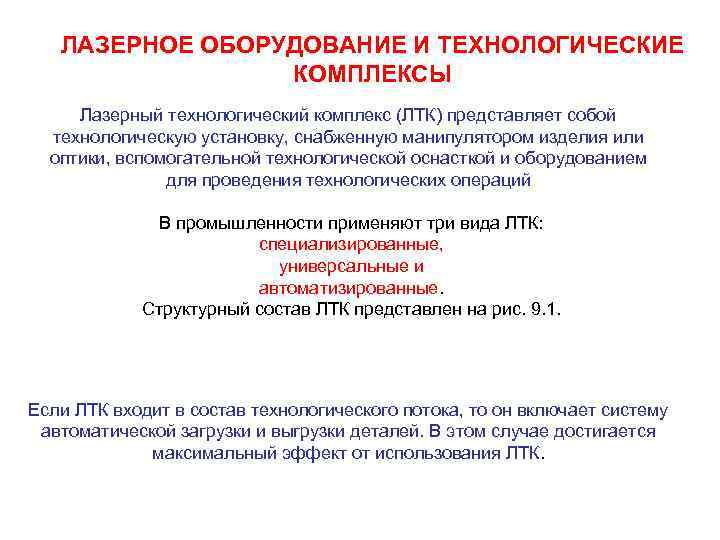 ЛАЗЕРНОЕ ОБОРУДОВАНИЕ И ТЕХНОЛОГИЧЕСКИЕ КОМПЛЕКСЫ

Лазерный технологический комплекс (ЛТК) представляет собой технологическую установку, снабженную манипулятором изделия или оптики, вспомогательной технологической оснасткой и оборудованием для проведения технологических операций

В промышленности применяют три вида ЛТК:
специализированные,
универсальные и
автоматизированные.
Структурный состав ЛТК представлен на рис. 9.1.

Если ЛТК входит в состав технологического потока, то он включает систему автоматической загрузки и выгрузки деталей. В этом случае достигается максимальный эффект от использования ЛТК.